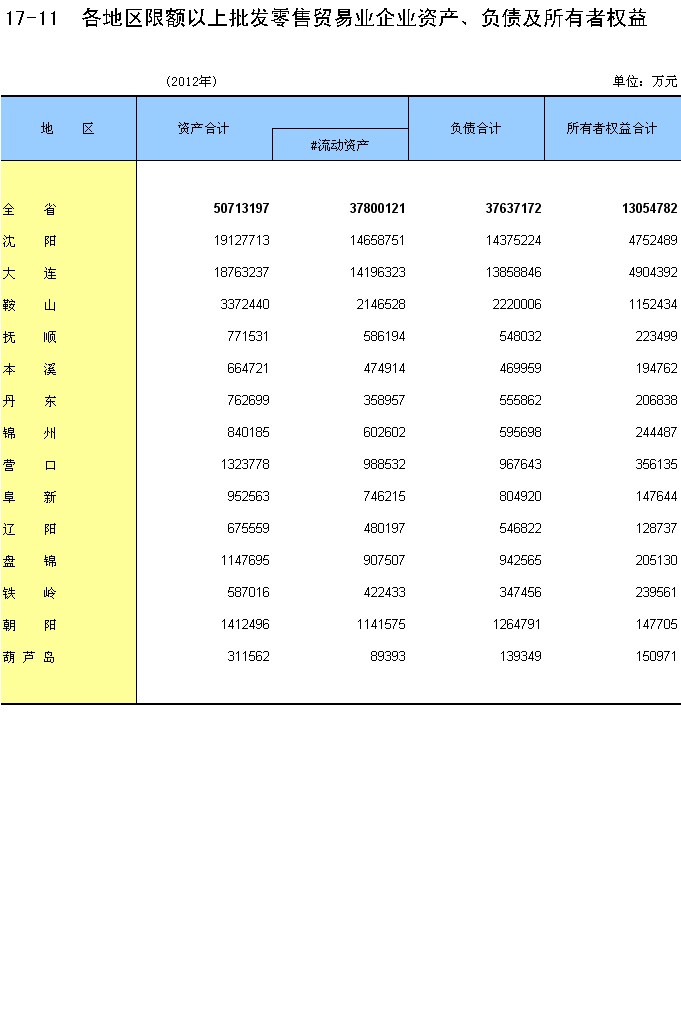 17-11 各地区限额以上批发零售贸易业企业资产、负债及所有者权益

(2012年)

单位：万元

| 地 区 | 资产合计 | #流动资产 | 负债合计 | 所有者权益合计 |
|---|---|---|---|---|
| 全 省 | 50713197 | 37800121 | 37637172 | 13054782 |
| 沈 阳 | 19127713 | 14658751 | 14375224 | 4752489 |
| 大 连 | 18763237 | 14196323 | 13858846 | 4904392 |
| 鞍 山 | 3372440 | 2146528 | 2220006 | 1152434 |
| 抚 顺 | 771531 | 586194 | 548032 | 223499 |
| 本 溪 | 664721 | 474914 | 469959 | 194762 |
| 丹 东 | 762699 | 358957 | 555862 | 206838 |
| 锦 州 | 840185 | 602602 | 595698 | 244487 |
| 营 口 | 1323778 | 988532 | 967643 | 356135 |
| 阜 新 | 952563 | 746215 | 804920 | 147644 |
| 辽 阳 | 675559 | 480197 | 546822 | 128737 |
| 盘 锦 | 1147695 | 907507 | 942565 | 205130 |
| 铁 岭 | 587016 | 422433 | 347456 | 239561 |
| 朝 阳 | 1412496 | 1141575 | 1264791 | 147705 |
| 葫 芦 岛 | 311562 | 89393 | 139349 | 150971 |